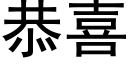 恭喜